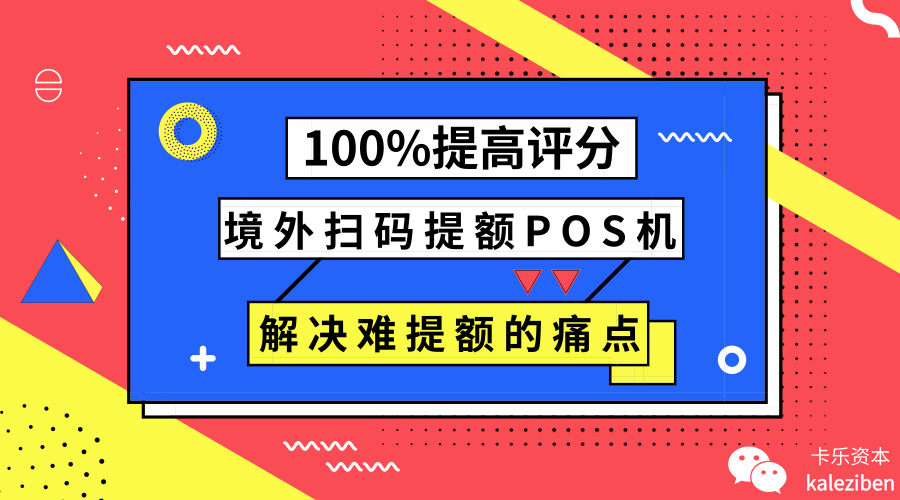 100%提高评分

境外扫码提额POS机

解决难提额的痛点

卡乐资本
kaleziben